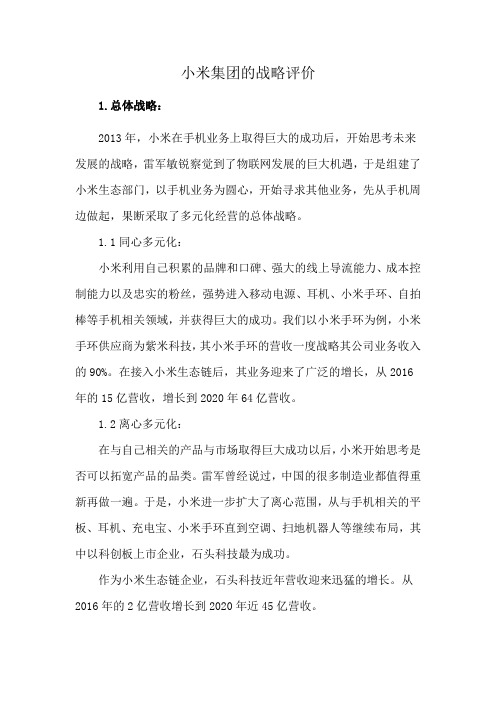 小米集团的战略评价

1.总体战略：

2013年，小米在手机业务上取得巨大的成功后，开始思考未来发展的战略，雷军敏锐察觉到了物联网发展的巨大机遇，于是组建了小米生态部门，以手机业务为圆心，开始寻求其他业务，先从手机周边做起，果断采取了多元化经营的总体战略。

1.1同心多元化：

小米利用自己积累的品牌和口碑、强大的线上导流能力、成本控制能力以及忠实的粉丝，强势进入移动电源、耳机、小米手环、自拍棒等手机相关领域，并获得巨大的成功。我们以小米手环为例，小米手环供应商为紫米科技，其小米手环的营收一度战略其公司业务收入的90%。在接入小米生态链后，其业务迎来了广泛的增长，从2016年的15亿营收，增长到2020年64亿营收。

1.2离心多元化：

在与自己相关的产品与市场取得巨大成功以后，小米开始思考是否可以拓宽产品的品类。雷军曾经说过，中国的很多制造业都值得重新再做一遍。于是，小米进一步扩大了离心范围，从与手机相关的平板、耳机、充电宝、小米手环直到空调、扫地机器人等继续布局，其中以科创板上市企业，石头科技最为成功。

作为小米生态链企业，石头科技近年营收迎来迅猛的增长。从2016年的2亿营收增长到2020年近45亿营收。